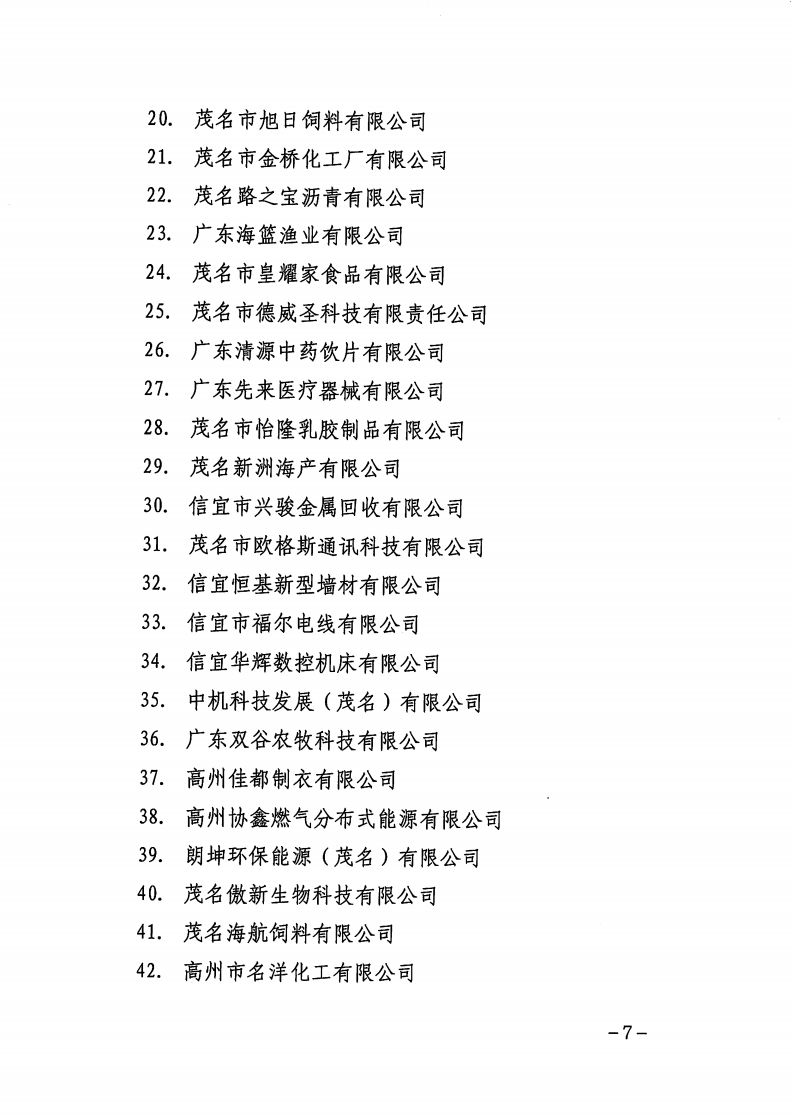 20. 茂名市旭日饲料有限公司
21. 茂名市金桥化工厂有限公司
22. 茂名路之宝沥青有限公司
23. 广东海篮渔业有限公司
24. 茂名市皇耀家食品有限公司
25. 茂名市德威圣科技有限责任公司
26. 广东清源中药饮片有限公司
27. 广东先来医疗器械有限公司
28. 茂名市怡隆乳胶制品有限公司
29. 茂名新洲海产有限公司
30. 信宜市兴骏金属回收有限公司
31. 茂名市欧格斯通讯科技有限公司
32. 信宜恒基新型墙材有限公司
33. 信宜市福尔电线有限公司
34. 信宜华辉数控机床有限公司
35. 中机科技发展（茂名）有限公司
36. 广东双谷农牧科技有限公司
37. 高州佳都制衣有限公司
38. 高州协鑫燃气分布式能源有限公司
39. 朗坤环保能源（茂名）有限公司
40. 茂名傲新生物科技有限公司
41. 茂名海航饲料有限公司
42. 高州市名洋化工有限公司

－7－